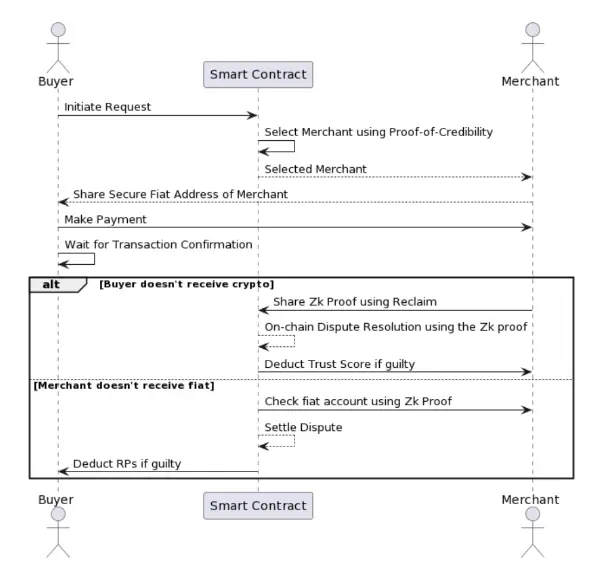 Buyer

Smart Contract

Merchant

Initiate Request

Select Merchant using Proof-of-Credibility

Selected Merchant

Share Secure Fiat Address of Merchant

Make Payment

Wait for Transaction Confirmation

alt [Buyer doesn't receive crypto]

Share Zk Proof using Reclaim

On-chain Dispute Resolution using the Zk proof

Deduct Trust Score if guilty

[Merchant doesn't receive fiat]

Check fiat account using Zk Proof

Settle Dispute

Deduct RPs if guilty

Buyer

Smart Contract

Merchant